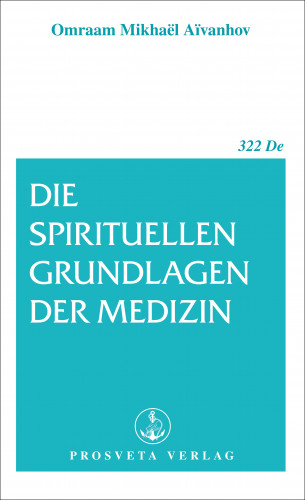 Omraam Mikhaël Aïvanhov

322 De

DIE SPIRITUELLEN GRUNDLAGEN DER MEDIZIN

PROSVETA VERLAG